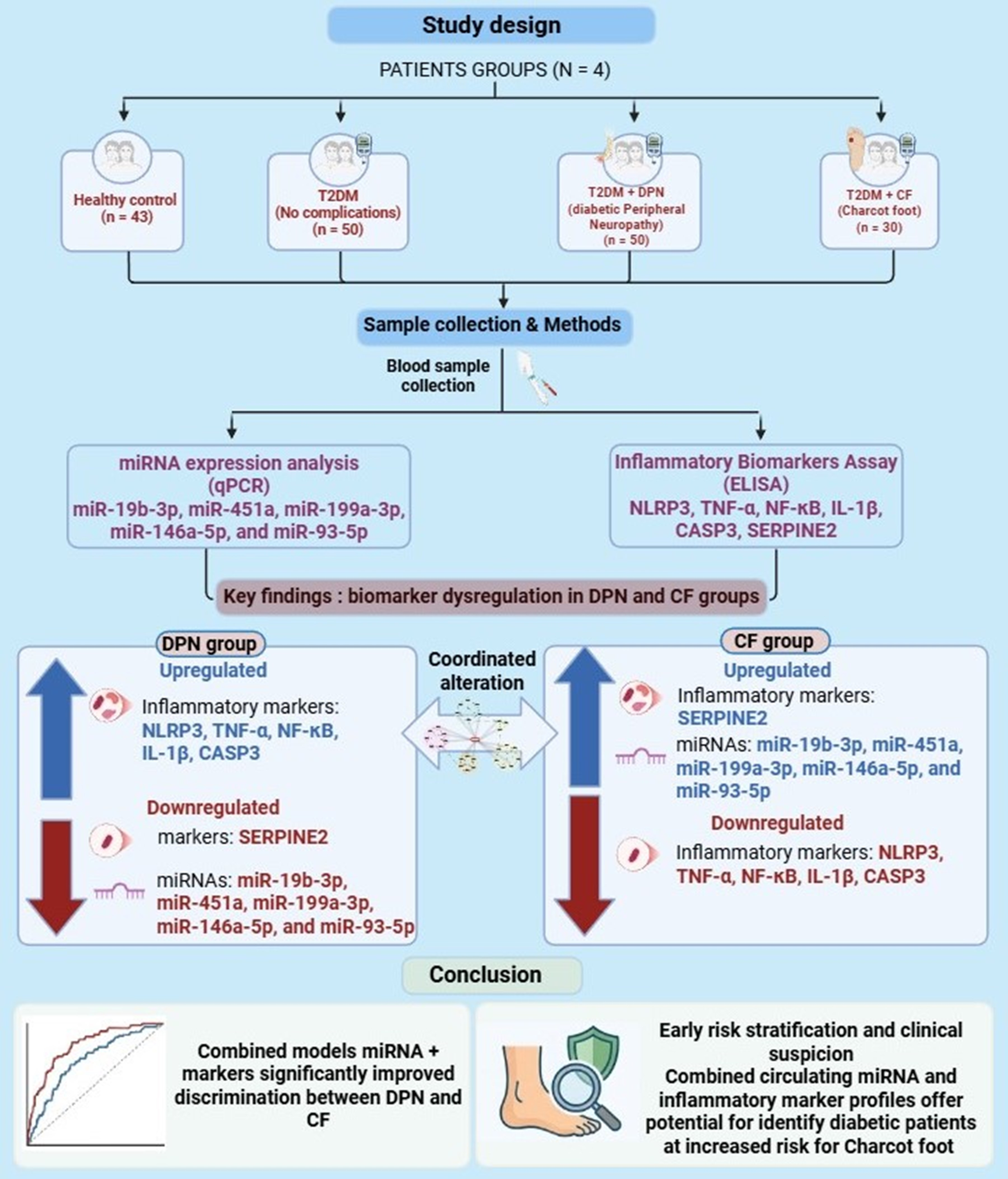 Study design

PATIENTS GROUPS (N = 4)

Healthy control (n = 43)

T2DM (No complications) (n = 50)

T2DM + DPN (diabetic Peripheral Neuropathy) (n = 50)

T2DM + CF (Charcot foot) (n = 30)

Sample collection & Methods

Blood sample collection

miRNA expression analysis (qPCR)
miR-19b-3p, miR-451a, miR-199a-3p, miR-146a-5p, and miR-93-5p

Inflammatory Biomarkers Assay (ELISA)
NLRP3, TNF-α, NF-κB, IL-1β, CASP3, SERPINE2

Key findings : biomarker dysregulation in DPN and CF groups

DPN group

Upregulated

Inflammatory markers: NLRP3, TNF-α, NF-κB, IL-1β, CASP3

Downregulated

markers: SERPINE2

miRNAs: miR-19b-3p, miR-451a, miR-199a-3p, miR-146a-5p, and miR-93-5p

Coordinated alteration

CF group

Upregulated

Inflammatory markers: SERPINE2

miRNAs: miR-19b-3p, miR-451a, miR-199a-3p, miR-146a-5p, and miR-93-5p

Downregulated

Inflammatory markers: NLRP3, TNF-α, NF-κB, IL-1β, CASP3

Conclusion

Combined models miRNA + markers significantly improved discrimination between DPN and CF

Early risk stratification and clinical suspicion
Combined circulating miRNA and inflammatory marker profiles offer potential for identify diabetic patients at increased risk for Charcot foot